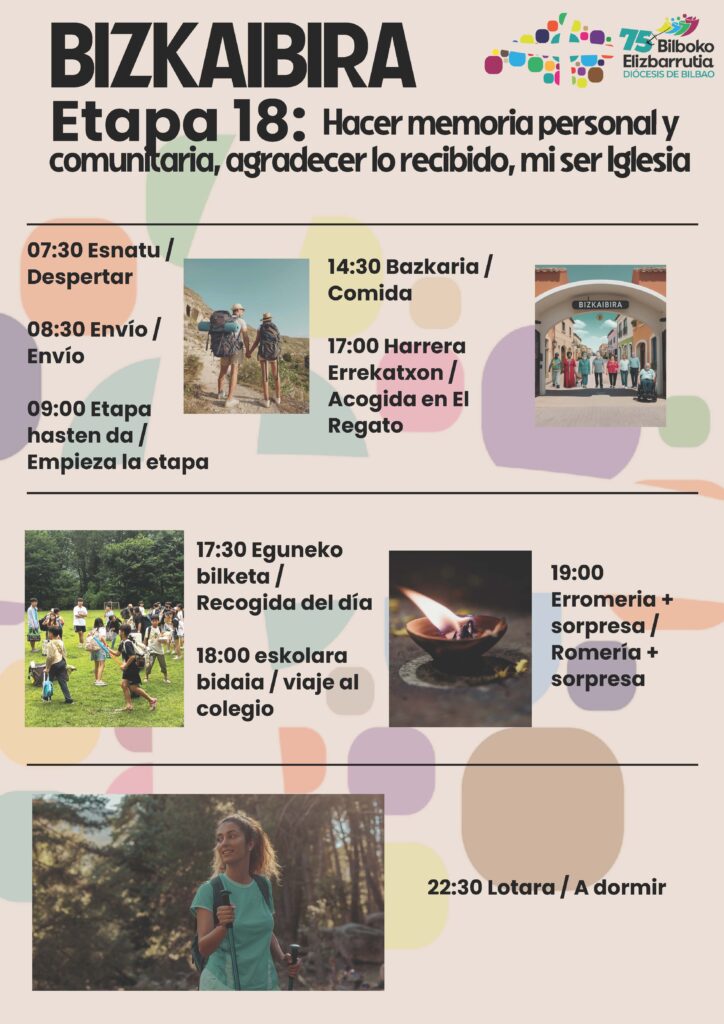 BIZKAIBIRA

75 Bilboko Elizbarrutia DIÓCESIS DE BILBAO

Etapa 18: Hacer memoria personal y comunitaria, agradecer lo recibido, mi ser Iglesia

07:30 Esnatu / Despertar

08:30 Envío / Envío

09:00 Etapa hasten da / Empieza la etapa

14:30 Bazkaria / Comida

17:00 Harrera Errekatxon / Acogida en El Regato

BIZKAIBIRA

17:30 Eguneko bilketa / Recogida del día

18:00 eskolara bidaia / viaje al colegio

19:00 Erromeria + sorpresa / Romería + sorpresa

22:30 Lotara / A dormir